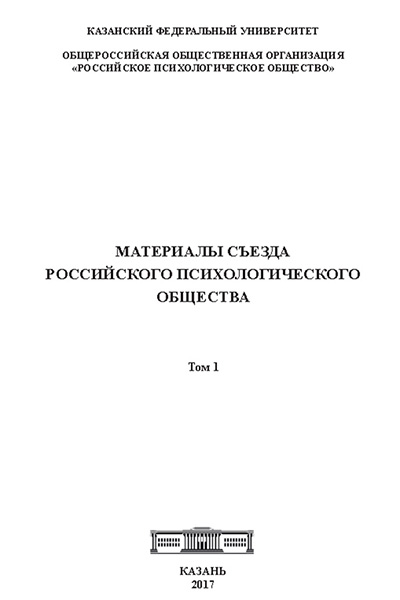 КАЗАНСКИЙ ФЕДЕРАЛЬНЫЙ УНИВЕРСИТЕТ

ОБЩЕРОССИЙСКАЯ ОБЩЕСТВЕННАЯ ОРГАНИЗАЦИЯ «РОССИЙСКОЕ ПСИХОЛОГИЧЕСКОЕ ОБЩЕСТВО»

МАТЕРИАЛЫ СЪЕЗДА РОССИЙСКОГО ПСИХОЛОГИЧЕСКОГО ОБЩЕСТВА

Том 1

КАЗАНЬ
2017